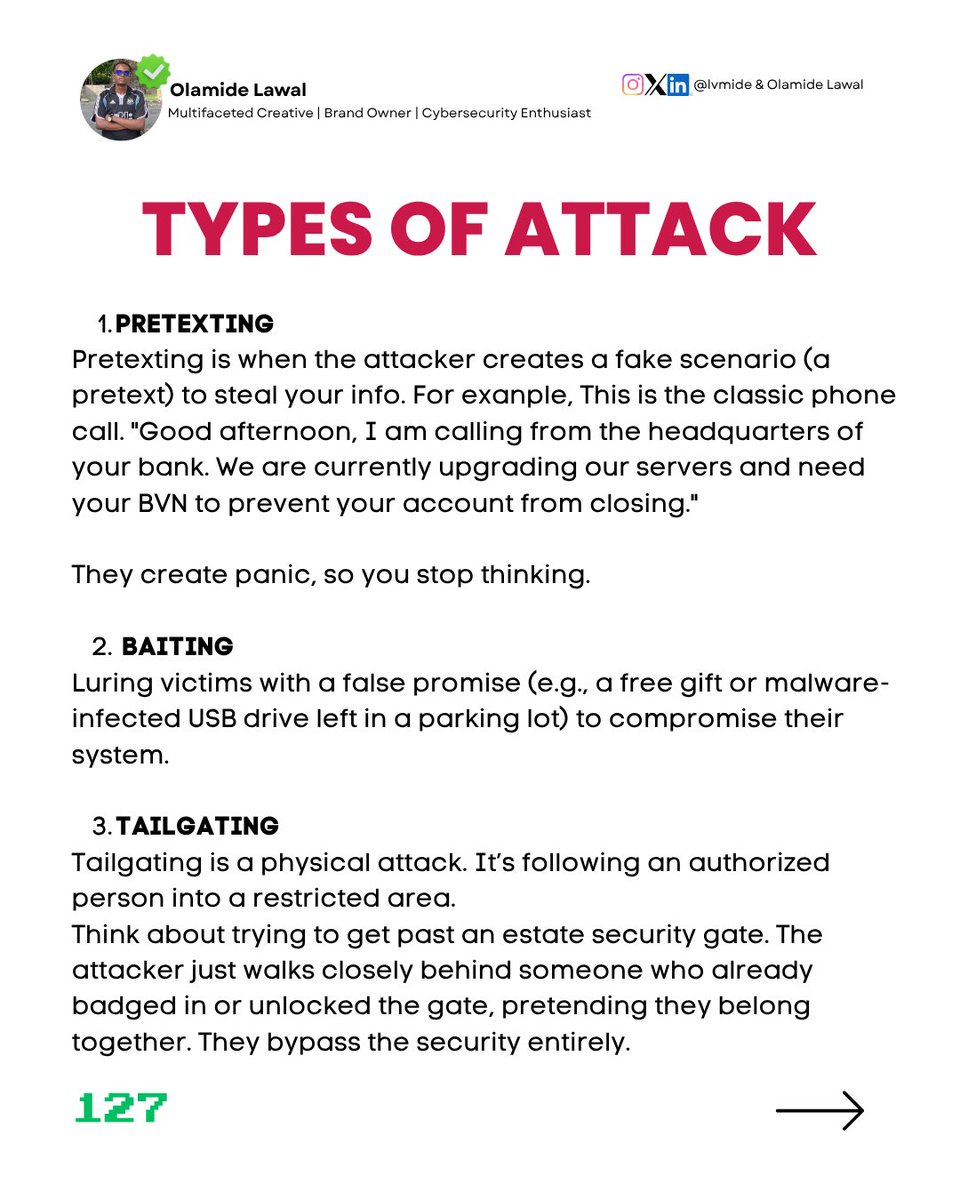 Olamide Lawal
Multifaceted Creative | Brand Owner | Cybersecurity Enthusiast

@lvmide & Olamide Lawal

TYPES OF ATTACK

1. PRETEXTING
Pretexting is when the attacker creates a fake scenario (a pretext) to steal your info. For exanple, This is the classic phone call. "Good afternoon, I am calling from the headquarters of your bank. We are currently upgrading our servers and need your BVN to prevent your account from closing."

They create panic, so you stop thinking.

2. BAITING
Luring victims with a false promise (e.g., a free gift or malware-infected USB drive left in a parking lot) to compromise their system.

3. TAILGATING
Tailgating is a physical attack. It's following an authorized person into a restricted area.
Think about trying to get past an estate security gate. The attacker just walks closely behind someone who already badged in or unlocked the gate, pretending they belong together. They bypass the security entirely.

127